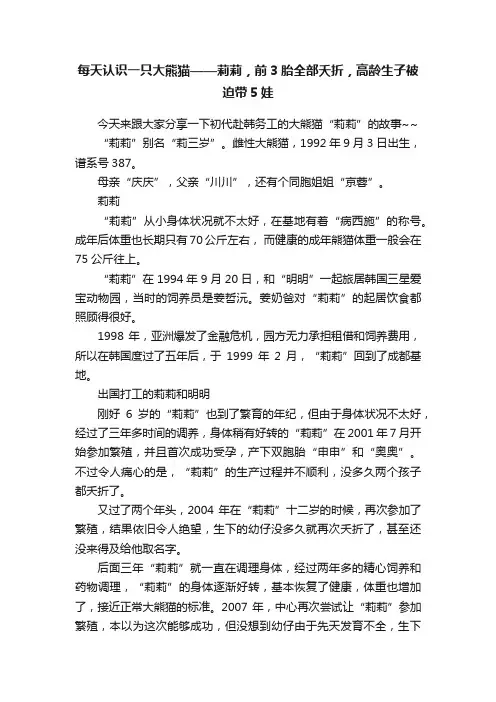 每天认识一只大熊猫——莉莉，前3胎全部夭折，高龄生子被迫带5娃

今天来跟大家分享一下初代赴韩务工的大熊猫“莉莉”的故事~~

“莉莉”别名“莉三岁”。雌性大熊猫，1992年9月3日出生，谱系号387。

母亲“庆庆”，父亲“川川”，还有个同胞姐姐“京蓉”。

莉莉

“莉莉”从小身体状况就不太好，在基地有着“病西施”的称号。成年后体重也长期只有70公斤左右，而健康的成年熊猫体重一般会在75公斤往上。

“莉莉”在1994年9月20日，和“明明”一起旅居韩国三星爱宝动物园，当时的饲养员是姜哲沅。姜奶爸对“莉莉”的起居饮食都照顾得很好。

1998年，亚洲爆发了金融危机，园方无力承担租借和饲养费用，所以在韩国度过了五年后，于1999年2月，“莉莉”回到了成都基地。

出国打工的莉莉和明明

刚好6岁的“莉莉”也到了繁育的年纪，但由于身体状况不太好，经过了三年多时间的调养，身体稍有好转的“莉莉”在2001年7月开始参加繁殖，并且首次成功受孕，产下双胞胎“申申”和“奥奥”。不过令人痛心的是，“莉莉”的生产过程并不顺利，没多久两个孩子都夭折了。

又过了两个年头，2004年在“莉莉”十二岁的时候，再次参加了繁殖，结果依旧令人绝望，生下的幼仔没多久就再次夭折了，甚至还没来得及给他取名字。

后面三年“莉莉”就一直在调理身体，经过两年多的精心饲养和药物调理，“莉莉”的身体逐渐好转，基本恢复了健康，体重也增加了，接近正常大熊猫的标准。2007年，中心再次尝试让“莉莉”参加繁殖，本以为这次能够成功，但没想到幼仔由于先天发育不全，生下